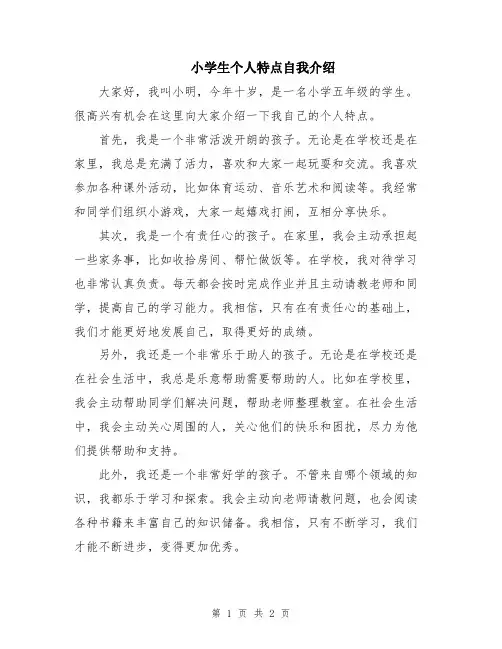 小学生个人特点自我介绍

大家好，我叫小明，今年十岁，是一名小学五年级的学生。很高兴有机会在这里向大家介绍一下我自己的个人特点。

首先，我是一个非常活泼开朗的孩子。无论是在学校还是在家里，我总是充满了活力，喜欢和大家一起玩耍和交流。我喜欢参加各种课外活动，比如体育运动、音乐艺术和阅读等。我经常和同学们组织小游戏，大家一起嬉戏打闹，互相分享快乐。

其次，我是一个有责任心的孩子。在家里，我会主动承担起一些家务事，比如收拾房间、帮忙做饭等。在学校，我对待学习也非常认真负责。每天都会按时完成作业并且主动请教老师和同学，提高自己的学习能力。我相信，只有在有责任心的基础上，我们才能更好地发展自己，取得更好的成绩。

另外，我还是一个非常乐于助人的孩子。无论是在学校还是在社会生活中，我总是乐意帮助需要帮助的人。比如在学校里，我会主动帮助同学们解决问题，帮助老师整理教室。在社会生活中，我会主动关心周围的人，关心他们的快乐和困扰，尽力为他们提供帮助和支持。

此外，我还是一个非常好学的孩子。不管来自哪个领域的知识，我都乐于学习和探索。我会主动向老师请教问题，也会阅读各种书籍来丰富自己的知识储备。我相信，只有不断学习，我们才能不断进步，变得更加优秀。

第 1 页 共 2 页